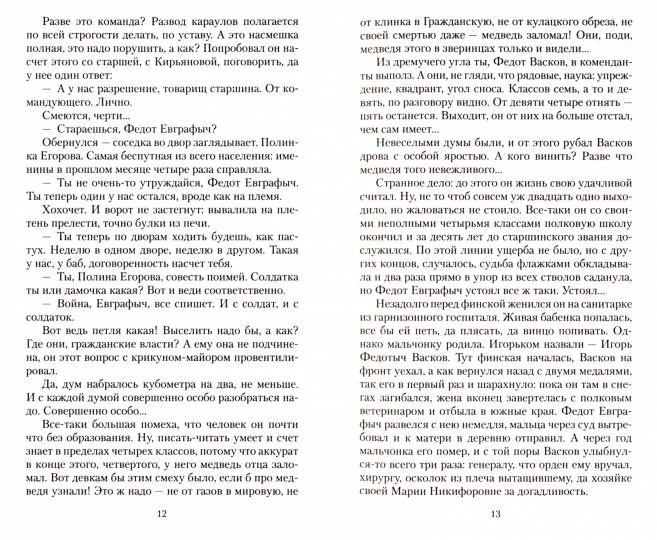 Разве это команда? Развод караулов полагается по всей строгости делать, по уставу. А это насмешка полная, это надо порушить, а как? Попробовал он насчет этого со старшей, с Кирьяновой, поговорить, да у нее один ответ:

— А у нас разрешение, товарищ старшина. От командующего. Лично.

Смеются, черти...

— Стараешься, Федот Евграфыч?

Обернулся — соседка во двор заглядывает, Полинка Егорова. Самая беспутная из всего населения: именины в прошлом месяце четыре раза справляла.

— Ты не очень-то утруждайся, Федот Евграфыч. Ты теперь один у нас остался, вроде как на племя.

Хохочет. И ворот не застегнут: вывалила на плетень прелести, точно булки из печи.

— Ты теперь по дворам ходить будешь, как пастух. Неделю в одном дворе, неделю в другом. Такая у нас, у баб, договоренность насчет тебя.

— Ты, Полина Егорова, совесть поимей. Солдатка ты или дамочка какая? Вот и веди соответственно.

— Война, Евграфыч, все спишет. И с солдат, и с солдаток.

Вот ведь петля какая! Выселить надо бы, а как? Где они, гражданские власти? А ему она не подчинена, он этот вопрос с крикуном-майором провентилировал.

Да, дум набралось кубометра на два, не меньше. И с каждой думой совершенно особо разобраться надо. Совершенно особо...

Все-таки большая помеха, что человек он почти что без образования. Ну, писать-читать умеет и счет знает в пределах четырех классов, потому что аккурат в конце этого, четвертого, у него медведь отца заломал. Вот девкам бы этим смеху было, если б про медведя узнали! Это ж надо — не от газов в мировую, не

12

от клинка в Гражданскую, не от кулацкого обреза, не своей смертью даже — медведь заломал! Они, поди, медведя этого в зверинцах только и видели...

Из дремучего угла ты, Федот Васков, в коменданты выполз. А они, не гляди, что рядовые, наука: упреждение, квадрант, угол сноса. Классов семь, а то и девять, по разговору видно. От девяти четыре отнять — пять останется. Выходит, он от них на больше отстал, чем сам имеет...

Невеселыми думы были, и от этого рубал Васков дрова с особой яростью. А кого винить? Разве что медведя того невежливого...

Странное дело: до этого он жизнь свою удачливой считал. Ну, не то чтоб совсем уж двадцать одно выходило, но жаловаться не стоило. Все-таки он со своими неполными четырьмя классами полковую школу окончил и за десять лет до старшинского звания дослужился. По этой линии ущерба не было, но с других концов, случалось, судьба флажками обкладывала и два раза прямо в упор из всех стволов саданула, но Федот Евграфыч устоял все ж таки. Устоял...

Незадолго перед финской женился он на санитарке из гарнизонного госпиталя. Живая бабенка попалась, все бы ей петь, да плясать, да винцо попивать. Однако мальчонку родила. Игорьком назвали — Игорь Федотыч Васков. Тут финская началась, Васков на фронт уехал, а как вернулся назад с двумя медалями, так его в первый раз и шарахнуло: пока он там в снегах загибался, жена вконец завертелась с полковым ветеринаром и отбыла в южные края. Федот Евграфыч развелся с нею немедля, мальца через суд вытребовал и к матери в деревню отправил. А через год мальчонка его помер, и с той поры Васков улыбнулся-то всего три раза: генералу, что орден ему вручал, хирургу, осколок из плеча вытащившему, да хозяйке своей Марии Никифоровне за догадливость.

13